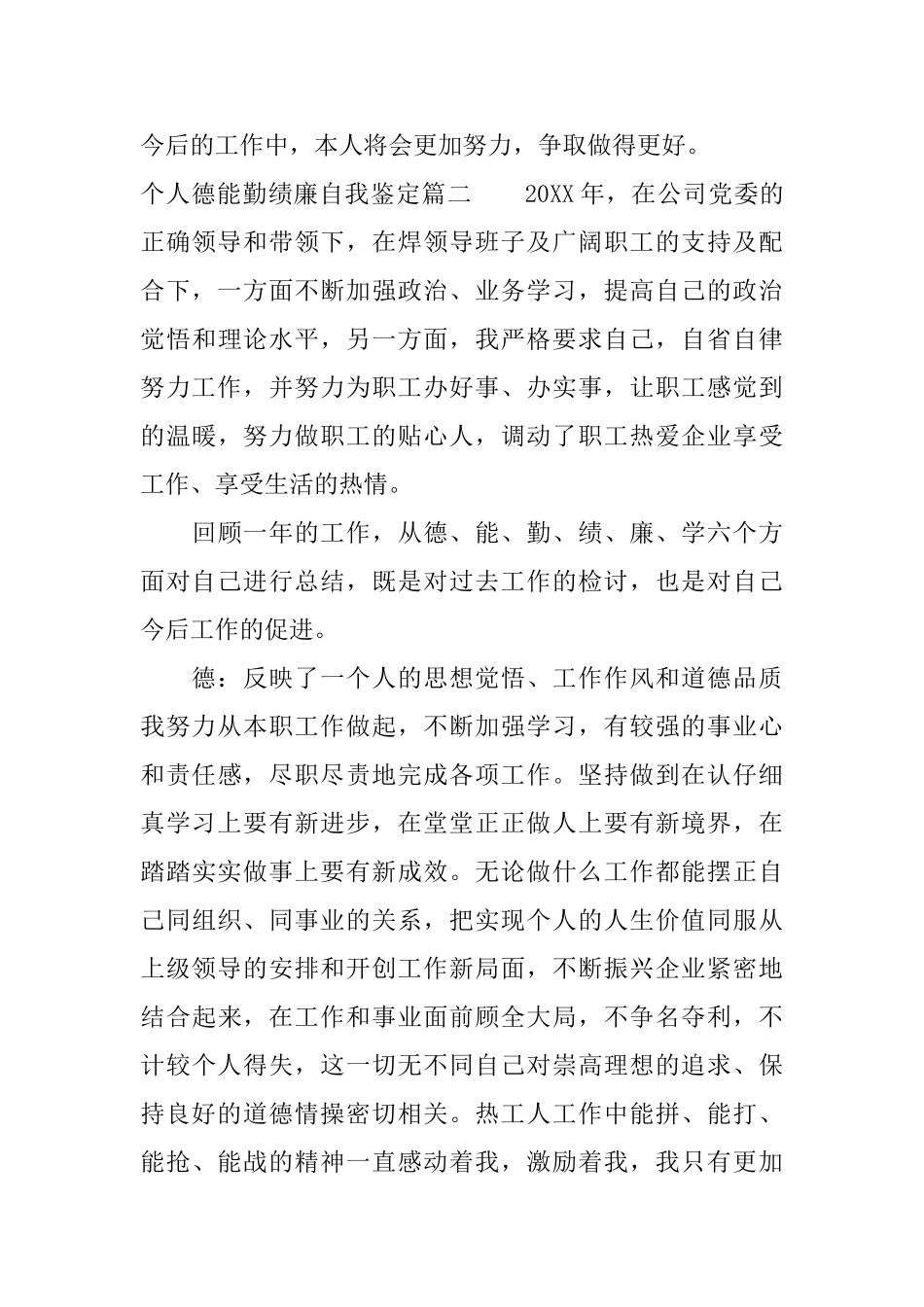 今后的工作中，本人将会更加努力，争取做得更好。

个人德能勤绩廉自我鉴定篇二　　20XX 年，在公司党委的正确领导和带领下，在焊领导班子及广阔职工的支持及配合下，一方面不断加强政治、业务学习，提高自己的政治觉悟和理论水平，另一方面，我严格要求自己，自省自律努力工作，并努力为职工办好事、办实事，让职工感觉到的温暖，努力做职工的贴心人，调动了职工热爱企业享受工作、享受生活的热情。

回顾一年的工作，从德、能、勤、绩、廉、学六个方面对自己进行总结，既是对过去工作的检讨，也是对自己今后工作的促进。

德：反映了一个人的思想觉悟、工作作风和道德品质我努力从本职工作做起，不断加强学习，有较强的事业心和责任感，尽职尽责地完成各项工作。坚持做到在认仔细真学习上要有新进步，在堂堂正正做人上要有新境界，在踏踏实实做事上要有新成效。无论做什么工作都能摆正自己同组织、同事业的关系，把实现个人的人生价值同服从上级领导的安排和开创工作新局面，不断振兴企业紧密地结合起来，在工作和事业面前顾全大局，不争名夺利，不计较个人得失，这一切无不同自己对崇高理想的追求、保持良好的道德情操密切相关。热工人工作中能拼、能打、能抢、能战的精神一直感动着我，激励着我，我只有更加